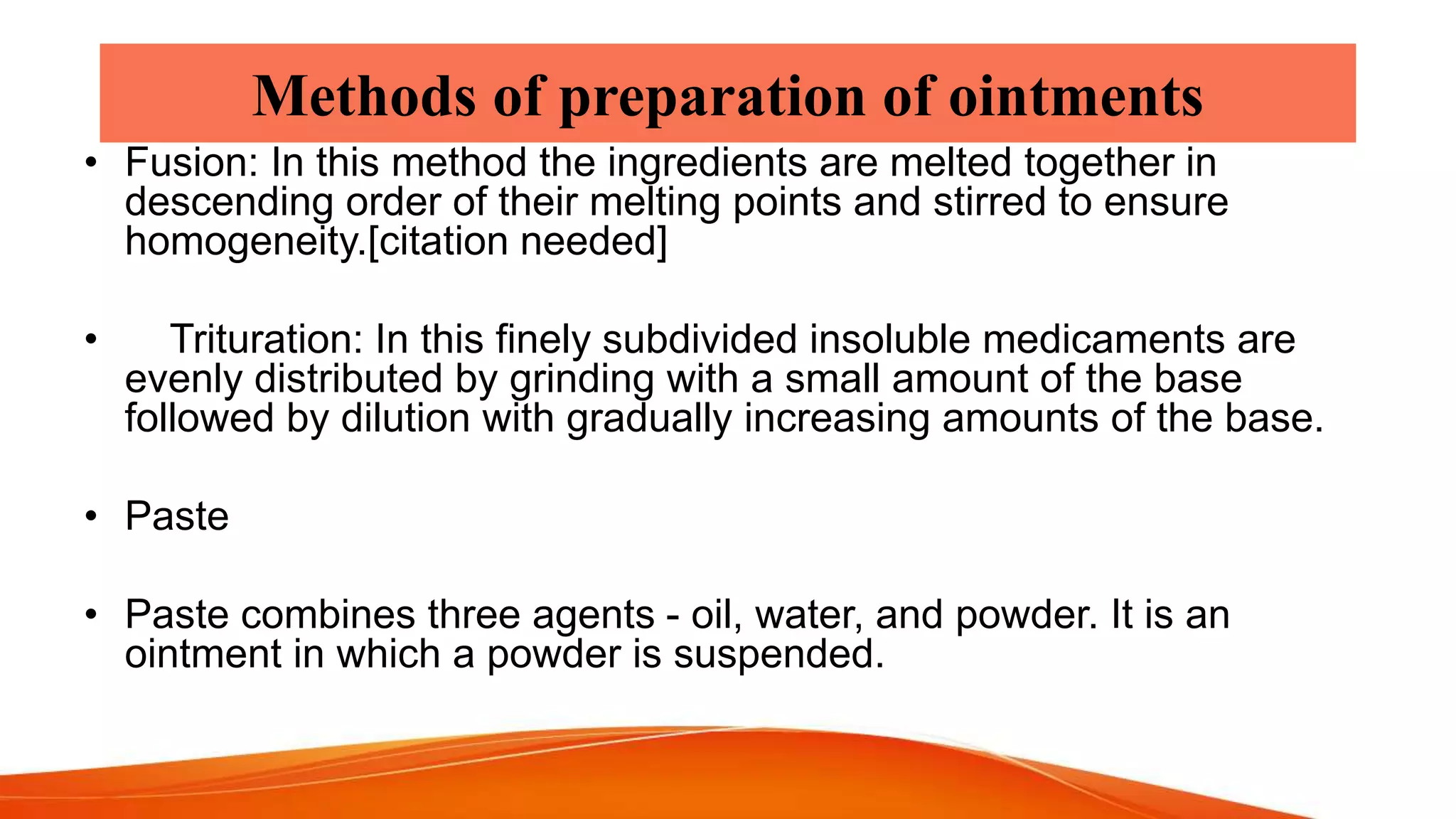 Methods of preparation of ointments

• Fusion: In this method the ingredients are melted together in descending order of their melting points and stirred to ensure homogeneity.[citation needed]

• Trituration: In this finely subdivided insoluble medicaments are evenly distributed by grinding with a small amount of the base followed by dilution with gradually increasing amounts of the base.

• Paste

• Paste combines three agents - oil, water, and powder. It is an ointment in which a powder is suspended.